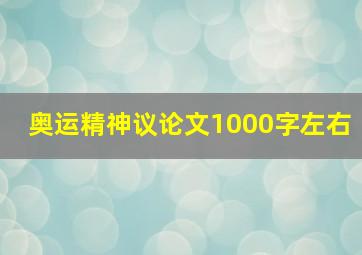 奥运精神议论文1000字左右